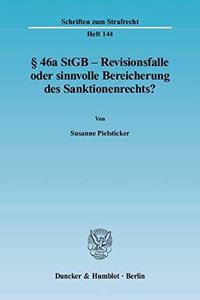 Schriften zum Strafrecht

Heft 144

§ 46a StGB – Revisionsfalle oder sinnvolle Bereicherung des Sanktionenrechts?

Von

Susanne Pielsticker

Duncker & Humblot · Berlin